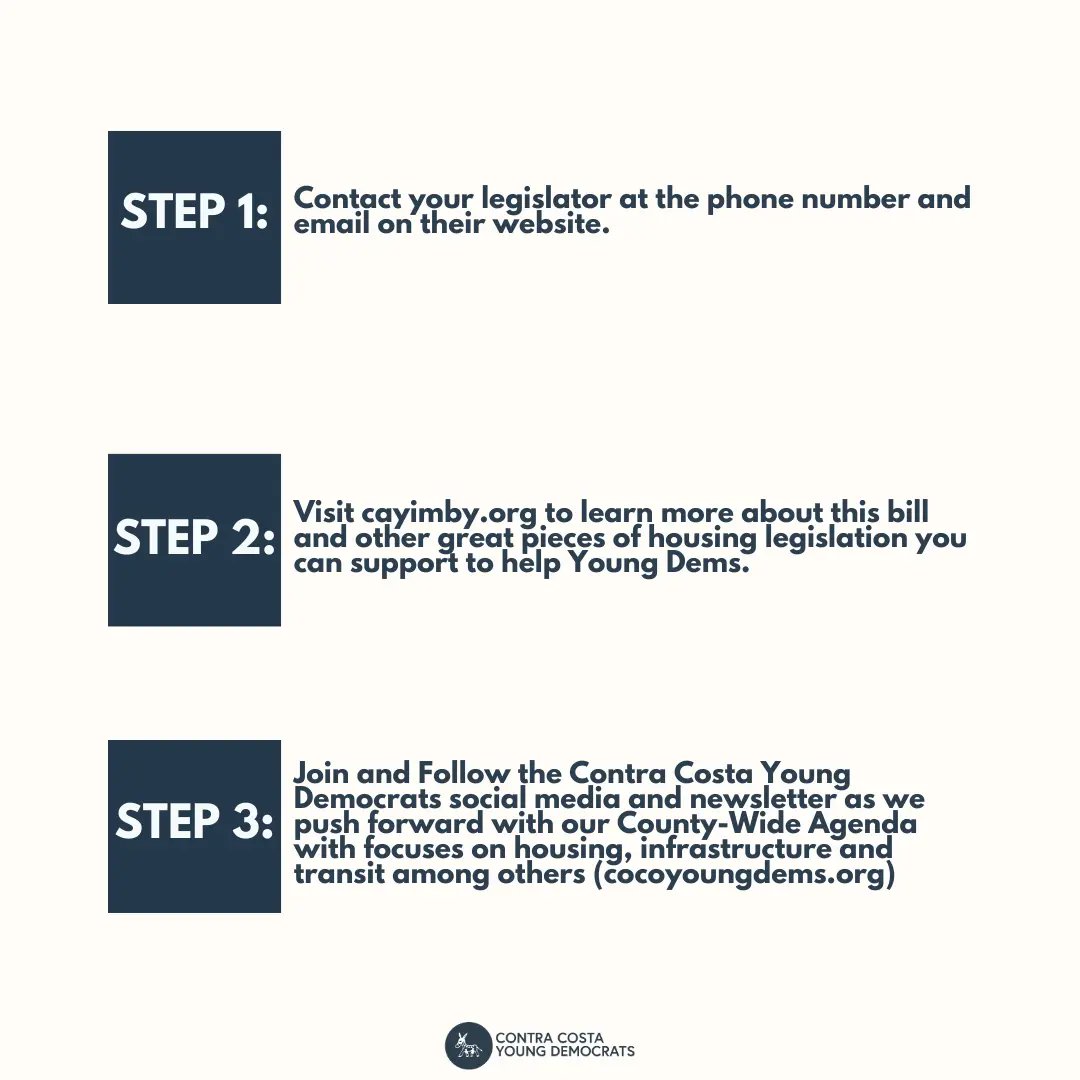 STEP 1: Contact your legislator at the phone number and email on their website.

STEP 2: Visit cayimby.org to learn more about this bill and other great pieces of housing legislation you can support to help Young Dems.

STEP 3: Join and Follow the Contra Costa Young Democrats social media and newsletter as we push forward with our County-Wide Agenda with focuses on housing, infrastructure and transit among others (cocoyoungdems.org)

CONTRA COSTA
YOUNG DEMOCRATS